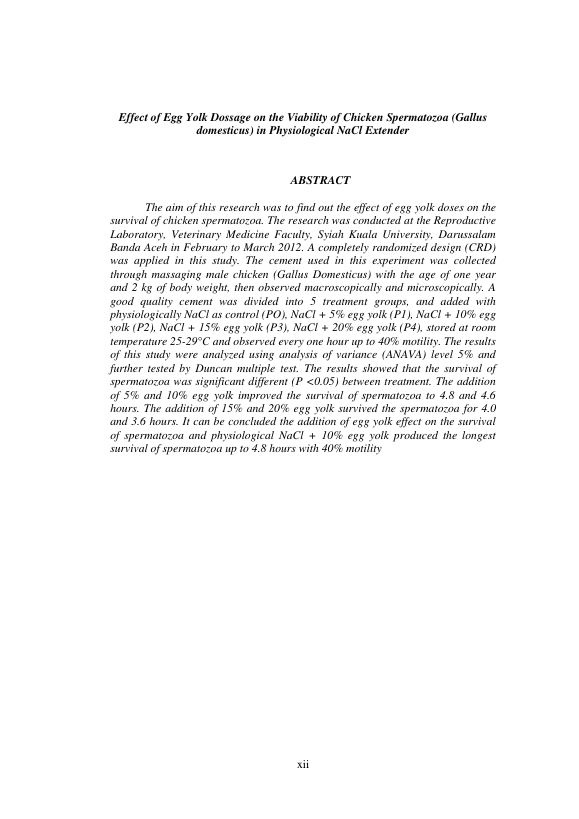 Effect of Egg Yolk Dossage on the Viability of Chicken Spermatozoa (Gallus domesticus) in Physiological NaCl Extender

ABSTRACT

The aim of this research was to find out the effect of egg yolk doses on the survival of chicken spermatozoa. The research was conducted at the Reproductive Laboratory, Veterinary Medicine Faculty, Syiah Kuala University, Darussalam Banda Aceh in February to March 2012. A completely randomized design (CRD) was applied in this study. The cement used in this experiment was collected through massaging male chicken (Gallus Domesticus) with the age of one year and 2 kg of body weight, then observed macroscopically and microscopically. A good quality cement was divided into 5 treatment groups, and added with physiologically NaCl as control (PO), NaCl + 5% egg yolk (P1), NaCl + 10% egg yolk (P2), NaCl + 15% egg yolk (P3), NaCl + 20% egg yolk (P4), stored at room temperature 25-29°C and observed every one hour up to 40% motility. The results of this study were analyzed using analysis of variance (ANAVA) level 5% and further tested by Duncan multiple test. The results showed that the survival of spermatozoa was significant different (P <0.05) between treatment. The addition of 5% and 10% egg yolk improved the survival of spermatozoa to 4.8 and 4.6 hours. The addition of 15% and 20% egg yolk survived the spermatozoa for 4.0 and 3.6 hours. It can be concluded the addition of egg yolk effect on the survival of spermatozoa and physiological NaCl + 10% egg yolk produced the longest survival of spermatozoa up to 4.8 hours with 40% motility

xii